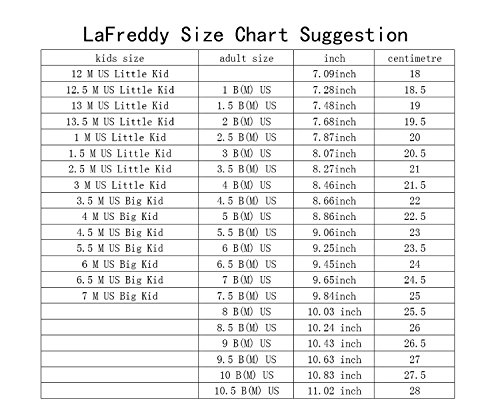 LaFreddy Size Chart Suggestion

| kids size | adult size | inch | centimetre |
|---|---|---|---|
| 12 M US Little Kid | | 7.09inch | 18 |
| 12.5 M US Little Kid | 1 B(M) US | 7.28inch | 18.5 |
| 13 M US Little Kid | 1.5 B(M) US | 7.48inch | 19 |
| 13.5 M US Little Kid | 2 B(M) US | 7.68inch | 19.5 |
| 1 M US Little Kid | 2.5 B(M) US | 7.87inch | 20 |
| 1.5 M US Little Kid | 3 B(M) US | 8.07inch | 20.5 |
| 2.5 M US Little Kid | 3.5 B(M) US | 8.27inch | 21 |
| 3 M US Little Kid | 4 B(M) US | 8.46inch | 21.5 |
| 3.5 M US Big Kid | 4.5 B(M) US | 8.66inch | 22 |
| 4 M US Big Kid | 5 B(M) US | 8.86inch | 22.5 |
| 4.5 M US Big Kid | 5.5 B(M) US | 9.06inch | 23 |
| 5.5 M US Big Kid | 6 B(M) US | 9.25inch | 23.5 |
| 6 M US Big Kid | 6.5 B(M) US | 9.45inch | 24 |
| 6.5 M US Big Kid | 7 B(M) US | 9.65inch | 24.5 |
| 7 M US Big Kid | 7.5 B(M) US | 9.84inch | 25 |
| | 8 B(M) US | 10.03 inch | 25.5 |
| | 8.5 B(M) US | 10.24 inch | 26 |
| | 9 B(M) US | 10.43 inch | 26.5 |
| | 9.5 B(M) US | 10.63 inch | 27 |
| | 10 B(M) US | 10.83 inch | 27.5 |
| | 10.5 B(M) US | 11.02 inch | 28 |